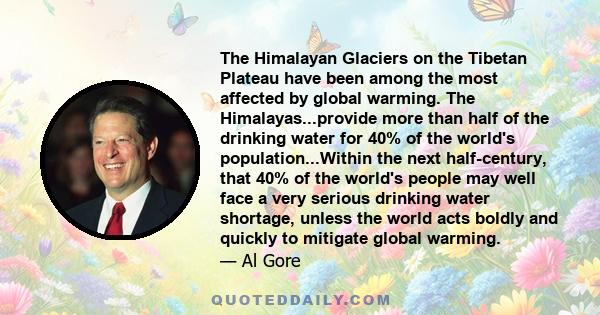 The Himalayan Glaciers on the Tibetan Plateau have been among the most affected by global warming. The Himalayas...provide more than half of the drinking water for 40% of the world's population...Within the next half-century, that 40% of the world's people may well face a very serious drinking water shortage, unless the world acts boldly and quickly to mitigate global warming.
— Al Gore

QUOTEDDAILY.COM